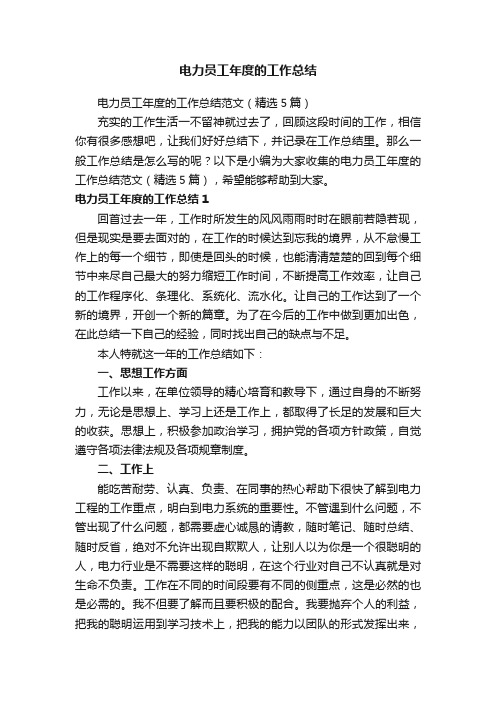 电力员工年度的工作总结

电力员工年度的工作总结范文（精选5篇）

充实的工作生活一不留神就过去了，回顾这段时间的工作，相信你有很多感想吧，让我们好好总结下，并记录在工作总结里。那么一般工作总结是怎么写的呢？以下是小编为大家收集的电力员工年度的工作总结范文（精选5篇），希望能够帮助到大家。

电力员工年度的工作总结1

回首过去一年，工作时所发生的风风雨雨时时在眼前若隐若现，但是现实是要去面对的，在工作的时候达到忘我的境界，从不怠慢工作上的每一个细节，即使是回头的时候，也能清清楚楚的回到每个细节中来尽自己最大的努力缩短工作时间，不断提高工作效率，让自己的工作程序化、条理化、系统化、流水化。让自己的工作达到了一个新的境界，开创一个新的篇章。为了在今后的工作中做到更加出色，在此总结一下自己的经验，同时找出自己的缺点与不足。

本人特就这一年的工作总结如下：

一、思想工作方面

工作以来，在单位领导的精心培育和教导下，通过自身的不断努力，无论是思想上、学习上还是工作上，都取得了长足的发展和巨大的收获。思想上，积极参加政治学习，拥护党的各项方针政策，自觉遵守各项法律法规及各项规章制度。

二、工作上

能吃苦耐劳、认真、负责、在同事的热心帮助下很快了解到电力工程的工作重点，明白到电力系统的重要性。不管遇到什么问题，不管出现了什么问题，都需要虚心诚恳的请教，随时笔记、随时总结、随时反省，绝对不允许出现自欺欺人，让别人以为你是一个很聪明的人，电力行业是不需要这样的聪明，在这个行业对自己不认真就是对生命不负责。工作在不同的时间段要有不同的侧重点，这是必然的也是必需的。我不但要了解而且要积极的配合。我要抛弃个人的利益，把我的聪明运用到学习技术上，把我的能力以团队的形式发挥出来，